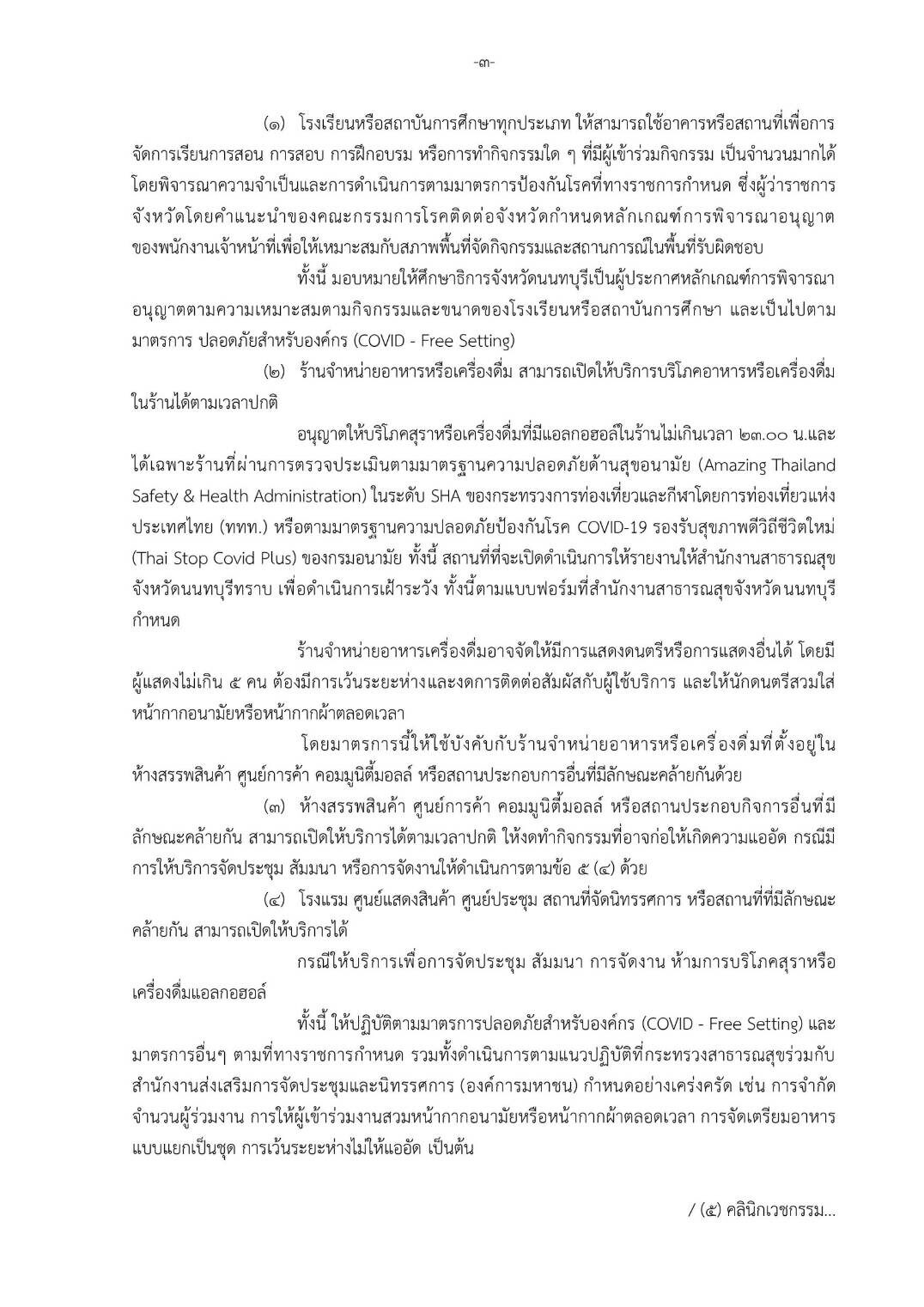 -๓-

(๑) โรงเรียนหรือสถาบันการศึกษาทุกประเภท ให้สามารถใช้อาคารหรือสถานที่เพื่อการจัดการเรียนการสอน การสอบ การฝึกอบรม หรือการทำกิจกรรมใด ๆ ที่มีผู้เข้าร่วมกิจกรรม เป็นจำนวนมากได้ โดยพิจารณาความจำเป็นและการดำเนินการตามมาตรการป้องกันโรคที่ทางราชการกำหนด ซึ่งผู้ว่าราชการจังหวัดโดยคำแนะนำของคณะกรรมการโรคติดต่อจังหวัดกำหนดหลักเกณฑ์การพิจารณาอนุญาตของพนักงานเจ้าหน้าที่เพื่อให้เหมาะสมกับสภาพพื้นที่จัดกิจกรรมและสถานการณ์ในพื้นที่รับผิดชอบ

ทั้งนี้ มอบหมายให้ศึกษาธิการจังหวัดนนทบุรีเป็นผู้ประกาศหลักเกณฑ์การพิจารณาอนุญาตตามความเหมาะสมตามกิจกรรมและขนาดของโรงเรียนหรือสถาบันการศึกษา และเป็นไปตามมาตรการ ปลอดภัยสำหรับองค์กร (COVID - Free Setting)

(๒) ร้านจำหน่ายอาหารหรือเครื่องดื่ม สามารถเปิดให้บริการบริโภคอาหารหรือเครื่องดื่มในร้านได้ตามเวลาปกติ

อนุญาตให้บริโภคสุราหรือเครื่องดื่มที่มีแอลกอฮอล์ในร้านไม่เกินเวลา ๒๓.๐๐ น.และได้เฉพาะร้านที่ผ่านการตรวจประเมินตามมาตรฐานความปลอดภัยด้านสุขอนามัย (Amazing Thailand Safety & Health Administration) ในระดับ SHA ของกระทรวงการท่องเที่ยวและกีฬาโดยการท่องเที่ยวแห่งประเทศไทย (ททท.) หรือตามมาตรฐานความปลอดภัยป้องกันโรค COVID-19 รองรับสุขภาพดีวิถีชีวิตใหม่ (Thai Stop Covid Plus) ของกรมอนามัย ทั้งนี้ สถานที่ที่จะเปิดดำเนินการให้รายงานให้สำนักงานสาธารณสุขจังหวัดนนทบุรีทราบ เพื่อดำเนินการเฝ้าระวัง ทั้งนี้ตามแบบฟอร์มที่สำนักงานสาธารณสุขจังหวัดนนทบุรีกำหนด

ร้านจำหน่ายอาหารเครื่องดื่มอาจจัดให้มีการแสดงดนตรีหรือการแสดงอื่นได้ โดยมีผู้แสดงไม่เกิน ๕ คน ต้องมีการเว้นระยะห่างและงดการติดต่อสัมผัสกับผู้ใช้บริการ และให้นักดนตรีสวมใส่หน้ากากอนามัยหรือหน้ากากผ้าตลอดเวลา

โดยมาตรการนี้ให้ใช้บังคับกับร้านจำหน่ายอาหารหรือเครื่องดื่มที่ตั้งอยู่ในห้างสรรพสินค้า ศูนย์การค้า คอมมูนิตี้มอลล์ หรือสถานประกอบการอื่นที่มีลักษณะคล้ายกันด้วย

(๓) ห้างสรรพสินค้า ศูนย์การค้า คอมมูนิตี้มอลล์ หรือสถานประกอบกิจการอื่นที่มีลักษณะคล้ายกัน สามารถเปิดให้บริการได้ตามเวลาปกติ ให้งดทำกิจกรรมที่อาจก่อให้เกิดความแออัด กรณีมีการให้บริการจัดประชุม สัมมนา หรือการจัดงานให้ดำเนินการตามข้อ ๕ (๔) ด้วย

(๔) โรงแรม ศูนย์แสดงสินค้า ศูนย์ประชุม สถานที่จัดนิทรรศการ หรือสถานที่ที่มีลักษณะคล้ายกัน สามารถเปิดให้บริการได้

กรณีให้บริการเพื่อการจัดประชุม สัมมนา การจัดงาน ห้ามการบริโภคสุราหรือเครื่องดื่มแอลกอฮอล์

ทั้งนี้ ให้ปฏิบัติตามมาตรการปลอดภัยสำหรับองค์กร (COVID - Free Setting) และมาตรการอื่นๆ ตามที่ทางราชการกำหนด รวมทั้งดำเนินการตามแนวปฏิบัติที่กระทรวงสาธารณสุขร่วมกับสำนักงานส่งเสริมการจัดประชุมและนิทรรศการ (องค์การมหาชน) กำหนดอย่างเคร่งครัด เช่น การจำกัดจำนวนผู้ร่วมงาน การให้ผู้เข้าร่วมงานสวมหน้ากากอนามัยหรือหน้ากากผ้าตลอดเวลา การจัดเตรียมอาหารแบบแยกเป็นชุด การเว้นระยะห่างไม่ให้แออัด เป็นต้น

/ (๕) คลินิกเวชกรรม...